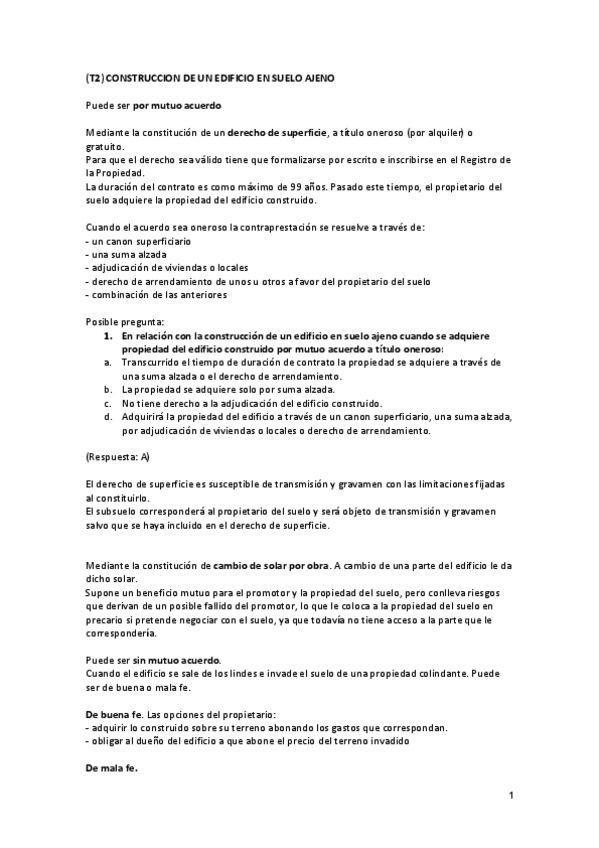 (T2) CONSTRUCCION DE UN EDIFICIO EN SUELO AJENO

Puede ser por mutuo acuerdo

Mediante la constitución de un derecho de superficie, a título oneroso (por alquiler) o gratuito.
Para que el derecho sea válido tiene que formalizarse por escrito e inscribirse en el Registro de la Propiedad.
La duración del contrato es como máximo de 99 años. Pasado este tiempo, el propietario del suelo adquiere la propiedad del edificio construido.

Cuando el acuerdo sea oneroso la contraprestación se resuelve a través de:
- un canon superficiario
- una suma alzada
- adjudicación de viviendas o locales
- derecho de arrendamiento de unos u otros a favor del propietario del suelo
- combinación de las anteriores

Posible pregunta:
1. En relación con la construcción de un edificio en suelo ajeno cuando se adquiere propiedad del edificio construido por mutuo acuerdo a título oneroso:
a. Transcurrido el tiempo de duración de contrato la propiedad se adquiere a través de una suma alzada o el derecho de arrendamiento.
b. La propiedad se adquiere solo por suma alzada.
c. No tiene derecho a la adjudicación del edificio construido.
d. Adquirirá la propiedad del edificio a través de un canon superficiario, una suma alzada, por adjudicación de viviendas o locales o derecho de arrendamiento.

(Respuesta: A)

El derecho de superficie es susceptible de transmisión y gravamen con las limitaciones fijadas al constituirlo.
El subsuelo corresponderá al propietario del suelo y será objeto de transmisión y gravamen salvo que se haya incluido en el derecho de superficie.

Mediante la constitución de cambio de solar por obra. A cambio de una parte del edificio le da dicho solar.
Supone un beneficio mutuo para el promotor y la propiedad del suelo, pero conlleva riesgos que derivan de un posible fallido del promotor, lo que le coloca a la propiedad del suelo en precario si pretende negociar con el suelo, ya que todavía no tiene acceso a la parte que le correspondería.

Puede ser sin mutuo acuerdo.
Cuando el edificio se sale de los lindes e invade el suelo de una propiedad colindante. Puede ser de buena o mala fe.

De buena fe. Las opciones del propietario:
- adquirir lo construido sobre su terreno abonando los gastos que correspondan.
- obligar al dueño del edificio a que abone el precio del terreno invadido

De mala fe.

1